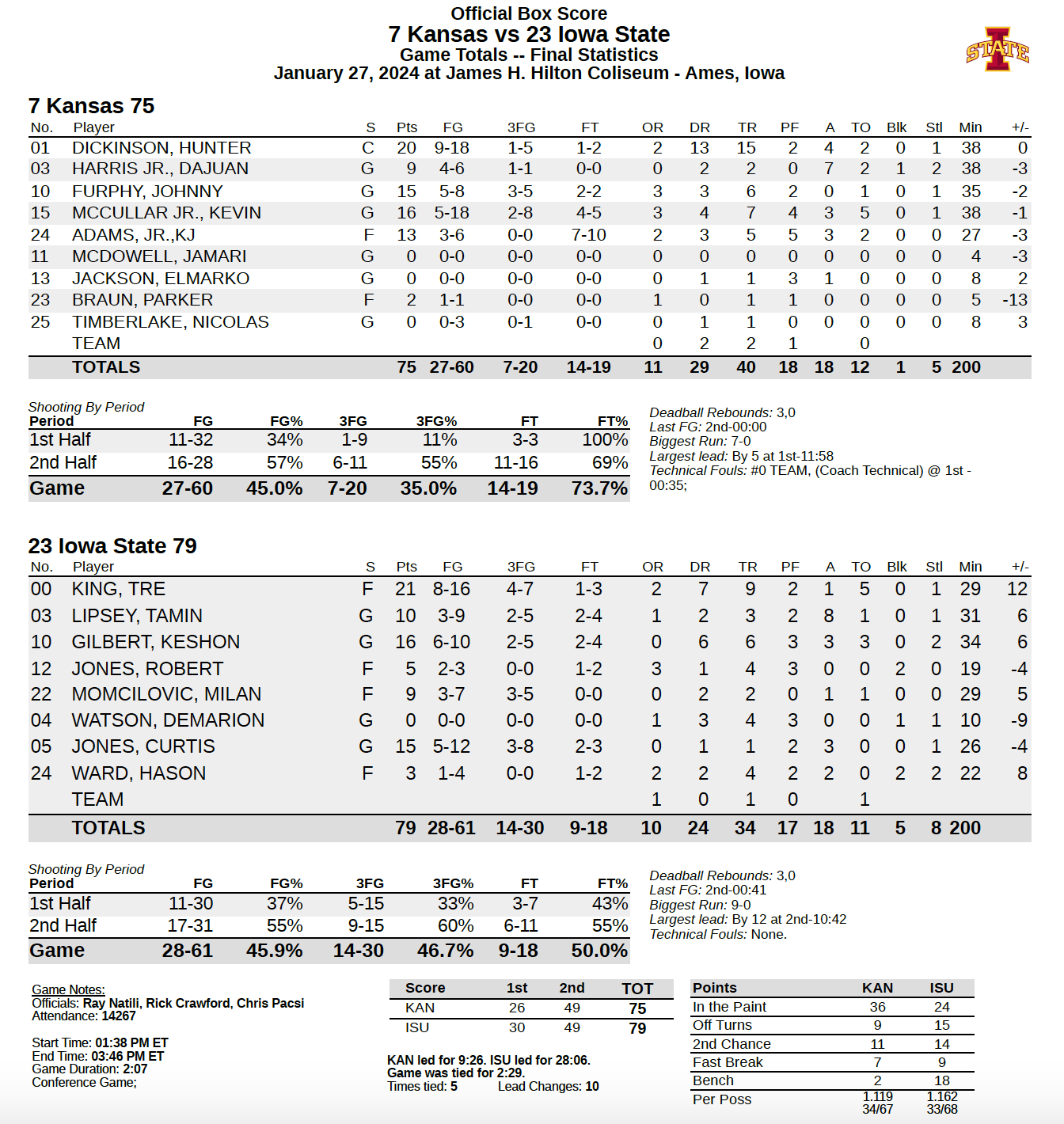 Official Box Score
7 Kansas vs 23 Iowa State
Game Totals -- Final Statistics
January 27, 2024 at James H. Hilton Coliseum - Ames, Iowa

STATE

7 Kansas 75

| No. | Player | S | Pts | FG | 3FG | FT | OR | DR | TR | PF | A | TO | Blk | Stl | Min | +/- |
|---|---|---|---|---|---|---|---|---|---|---|---|---|---|---|---|---|
| 01 | DICKINSON, HUNTER | C | 20 | 9-18 | 1-5 | 1-2 | 2 | 13 | 15 | 2 | 4 | 2 | 0 | 1 | 38 | 0 |
| 03 | HARRIS JR., DAJUAN | G | 9 | 4-6 | 1-1 | 0-0 | 0 | 2 | 2 | 0 | 7 | 2 | 1 | 2 | 38 | -3 |
| 10 | FURPHY, JOHNNY | G | 15 | 5-8 | 3-5 | 2-2 | 3 | 3 | 6 | 2 | 0 | 1 | 0 | 1 | 35 | -2 |
| 15 | MCCULLAR JR., KEVIN | G | 16 | 5-18 | 2-8 | 4-5 | 3 | 4 | 7 | 4 | 3 | 5 | 0 | 1 | 38 | -1 |
| 24 | ADAMS, JR.,KJ | F | 13 | 3-6 | 0-0 | 7-10 | 2 | 3 | 5 | 5 | 3 | 2 | 0 | 0 | 27 | -3 |
| 11 | MCDOWELL, JAMARI | G | 0 | 0-0 | 0-0 | 0-0 | 0 | 0 | 0 | 0 | 0 | 0 | 0 | 0 | 4 | -3 |
| 13 | JACKSON, ELMARKO | G | 0 | 0-0 | 0-0 | 0-0 | 0 | 1 | 1 | 3 | 1 | 0 | 0 | 0 | 8 | 2 |
| 23 | BRAUN, PARKER | F | 2 | 1-1 | 0-0 | 0-0 | 1 | 0 | 1 | 1 | 0 | 0 | 0 | 0 | 5 | -13 |
| 25 | TIMBERLAKE, NICOLAS | G | 0 | 0-3 | 0-1 | 0-0 | 0 | 1 | 1 | 0 | 0 | 0 | 0 | 0 | 8 | 3 |
| | TEAM | | | | | | 0 | 2 | 2 | 1 | | 0 | | | | |
| | TOTALS | | 75 | 27-60 | 7-20 | 14-19 | 11 | 29 | 40 | 18 | 18 | 12 | 1 | 5 | 200 | |

Shooting By Period
| Period | FG | FG% | 3FG | 3FG% | FT | FT% |
|---|---|---|---|---|---|---|
| 1st Half | 11-32 | 34% | 1-9 | 11% | 3-3 | 100% |
| 2nd Half | 16-28 | 57% | 6-11 | 55% | 11-16 | 69% |
| Game | 27-60 | 45.0% | 7-20 | 35.0% | 14-19 | 73.7% |

Deadball Rebounds: 3,0
Last FG: 2nd-00:00
Biggest Run: 7-0
Largest lead: By 5 at 1st-11:58
Technical Fouls: #0 TEAM, (Coach Technical) @ 1st - 00:35;

23 Iowa State 79

| No. | Player | S | Pts | FG | 3FG | FT | OR | DR | TR | PF | A | TO | Blk | Stl | Min | +/- |
|---|---|---|---|---|---|---|---|---|---|---|---|---|---|---|---|---|
| 00 | KING, TRE | F | 21 | 8-16 | 4-7 | 1-3 | 2 | 7 | 9 | 2 | 1 | 5 | 0 | 1 | 29 | 12 |
| 03 | LIPSEY, TAMIN | G | 10 | 3-9 | 2-5 | 2-4 | 1 | 2 | 3 | 2 | 8 | 1 | 0 | 1 | 31 | 6 |
| 10 | GILBERT, KESHON | G | 16 | 6-10 | 2-5 | 2-4 | 0 | 6 | 6 | 3 | 3 | 3 | 0 | 2 | 34 | 6 |
| 12 | JONES, ROBERT | F | 5 | 2-3 | 0-0 | 1-2 | 3 | 1 | 4 | 3 | 0 | 0 | 2 | 0 | 19 | -4 |
| 22 | MOMCILOVIC, MILAN | F | 9 | 3-7 | 3-5 | 0-0 | 0 | 2 | 2 | 0 | 1 | 1 | 0 | 0 | 29 | 5 |
| 04 | WATSON, DEMARION | G | 0 | 0-0 | 0-0 | 0-0 | 1 | 3 | 4 | 3 | 0 | 0 | 1 | 1 | 10 | -9 |
| 05 | JONES, CURTIS | G | 15 | 5-12 | 3-8 | 2-3 | 0 | 1 | 1 | 2 | 3 | 0 | 0 | 1 | 26 | -4 |
| 24 | WARD, HASON | F | 3 | 1-4 | 0-0 | 1-2 | 2 | 2 | 4 | 2 | 2 | 0 | 2 | 2 | 22 | 8 |
| | TEAM | | | | | | 1 | 0 | 1 | 0 | | 1 | | | | |
| | TOTALS | | 79 | 28-61 | 14-30 | 9-18 | 10 | 24 | 34 | 17 | 18 | 11 | 5 | 8 | 200 | |

Shooting By Period
| Period | FG | FG% | 3FG | 3FG% | FT | FT% |
|---|---|---|---|---|---|---|
| 1st Half | 11-30 | 37% | 5-15 | 33% | 3-7 | 43% |
| 2nd Half | 17-31 | 55% | 9-15 | 60% | 6-11 | 55% |
| Game | 28-61 | 45.9% | 14-30 | 46.7% | 9-18 | 50.0% |

Deadball Rebounds: 3,0
Last FG: 2nd-00:41
Biggest Run: 9-0
Largest lead: By 12 at 2nd-10:42
Technical Fouls: None.

Game Notes:
Officials: Ray Natili, Rick Crawford, Chris Pacsi
Attendance: 14267

Start Time: 01:38 PM ET
End Time: 03:46 PM ET
Game Duration: 2:07
Conference Game;

| Score | 1st | 2nd | TOT |
|---|---|---|---|
| KAN | 26 | 49 | 75 |
| ISU | 30 | 49 | 79 |

KAN led for 9:26. ISU led for 28:06.
Game was tied for 2:29.
Times tied: 5 Lead Changes: 10

| Points | KAN | ISU |
|---|---|---|
| In the Paint | 36 | 24 |
| Off Turns | 9 | 15 |
| 2nd Chance | 11 | 14 |
| Fast Break | 7 | 9 |
| Bench | 2 | 18 |
| Per Poss | 1.119 34/67 | 1.162 33/68 |